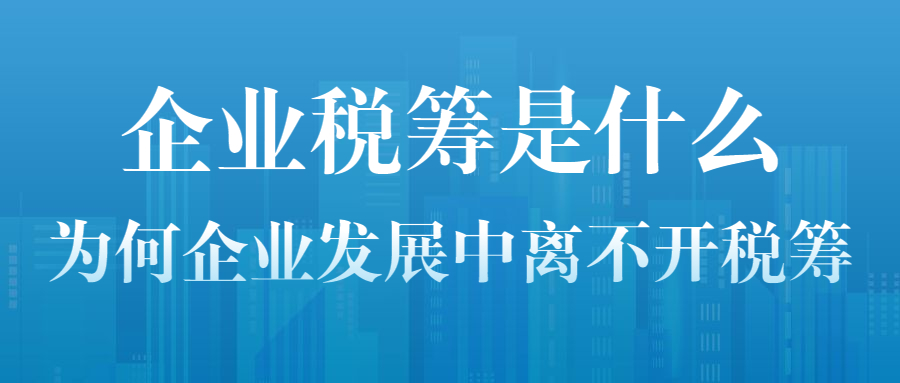 企业税筹是什么

为何企业发展中离不开税筹